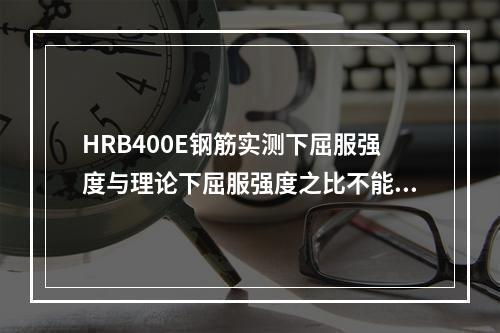 HRB400E钢筋实测下屈服强度与理论下屈服强度之比不能...